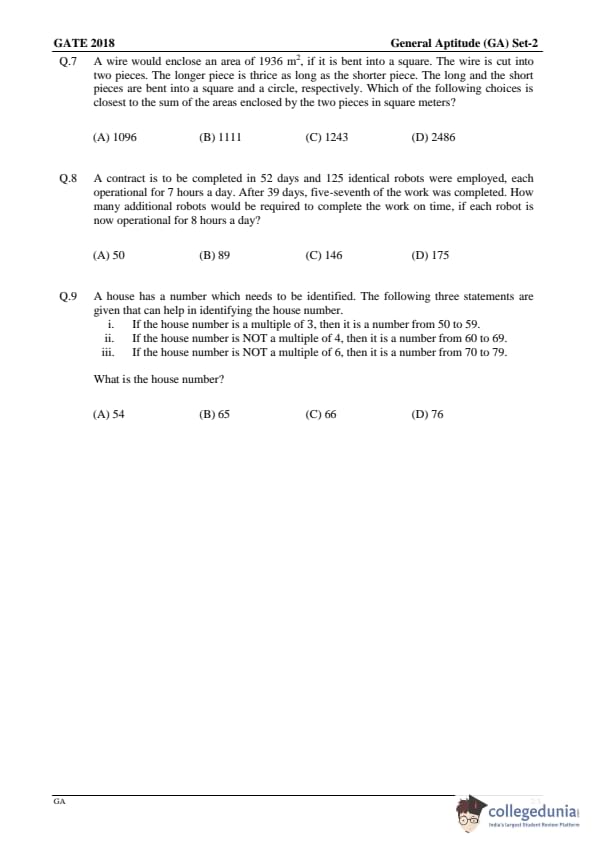 GATE 2018 General Aptitude (GA) Set-2

Q.7 A wire would enclose an area of 1936 $m^2$, if it is bent into a square. The wire is cut into two pieces. The longer piece is thrice as long as the shorter piece. The long and the short pieces are bent into a square and a circle, respectively. Which of the following choices is closest to the sum of the areas enclosed by the two pieces in square meters?

(A) 1096 (B) 1111 (C) 1243 (D) 2486

Q.8 A contract is to be completed in 52 days and 125 identical robots were employed, each operational for 7 hours a day. After 39 days, five-seventh of the work was completed. How many additional robots would be required to complete the work on time, if each robot is now operational for 8 hours a day?

(A) 50 (B) 89 (C) 146 (D) 175

Q.9 A house has a number which needs to be identified. The following three statements are given that can help in identifying the house number.
i. If the house number is a multiple of 3, then it is a number from 50 to 59.
ii. If the house number is NOT a multiple of 4, then it is a number from 60 to 69.
iii. If the house number is NOT a multiple of 6, then it is a number from 70 to 79.

What is the house number?

(A) 54 (B) 65 (C) 66 (D) 76

GA

collegedunia
India's largest Student Review Platform